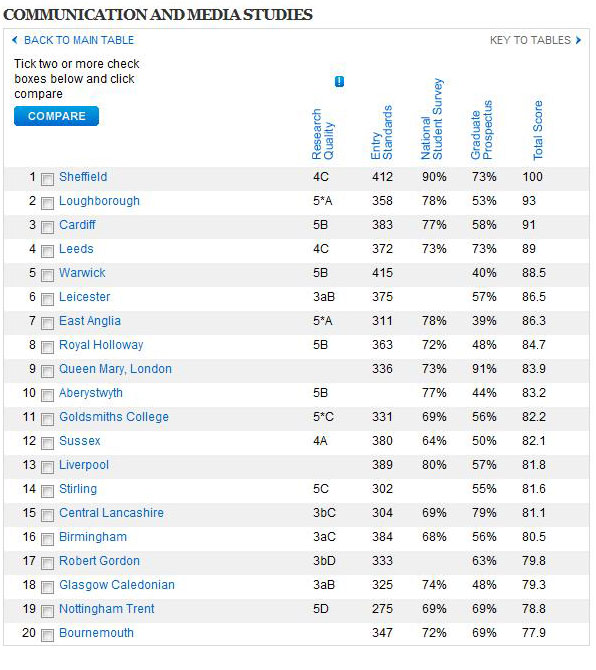 COMMUNICATION AND MEDIA STUDIES

BACK TO MAIN TABLE

KEY TO TABLES

Tick two or more check boxes below and click compare

COMPARE

| | | Research Quality | Entry Standards | National Student Survey | Graduate Prospectus | Total Score |
|---|---|---|---|---|---|---|
| 1 | Sheffield | 4C | 412 | 90% | 73% | 100 |
| 2 | Loughborough | 5*A | 358 | 78% | 53% | 93 |
| 3 | Cardiff | 5B | 383 | 77% | 58% | 91 |
| 4 | Leeds | 4C | 372 | 73% | 73% | 89 |
| 5 | Warwick | 5B | 415 | | 40% | 88.5 |
| 6 | Leicester | 3aB | 375 | | 57% | 86.5 |
| 7 | East Anglia | 5*A | 311 | 78% | 39% | 86.3 |
| 8 | Royal Holloway | 5B | 363 | 72% | 48% | 84.7 |
| 9 | Queen Mary, London | | 336 | 73% | 91% | 83.9 |
| 10 | Aberystwyth | 5B | | 77% | 44% | 83.2 |
| 11 | Goldsmiths College | 5*C | 331 | 69% | 56% | 82.2 |
| 12 | Sussex | 4A | 380 | 64% | 50% | 82.1 |
| 13 | Liverpool | | 389 | 80% | 57% | 81.8 |
| 14 | Stirling | 5C | 302 | | 55% | 81.6 |
| 15 | Central Lancashire | 3bC | 304 | 69% | 79% | 81.1 |
| 16 | Birmingham | 3aC | 384 | 68% | 56% | 80.5 |
| 17 | Robert Gordon | 3bD | 333 | | 63% | 79.8 |
| 18 | Glasgow Caledonian | 3aB | 325 | 74% | 48% | 79.3 |
| 19 | Nottingham Trent | 5D | 275 | 69% | 69% | 78.8 |
| 20 | Bournemouth | | 347 | 72% | 69% | 77.9 |